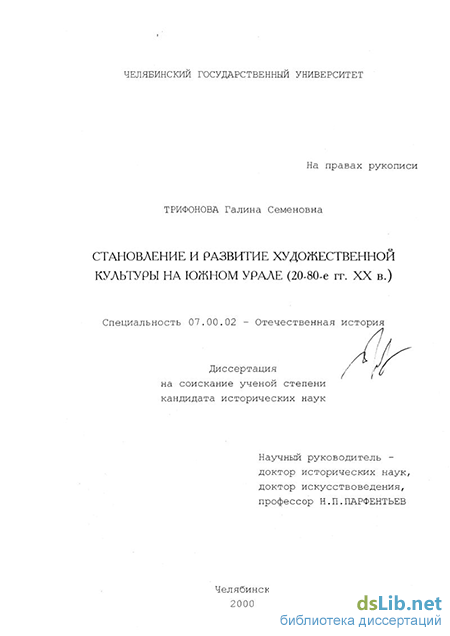 ЧЕЛЯБИНСКИЙ ГОСУДАРСТВЕННЫЙ УНИВЕРСИТЕТ

На правах рукописи

ТРИФОНОВА Галина Семеновна

СТАНОВЛЕНИЕ И РАЗВИТИЕ ХУДОЖЕСТВЕННОЙ КУЛЬТУРЫ НА ЮЖНОМ УРАЛЕ (20-80-е гг. XX в.)

Специальность 07.00.02 - Отечественная история

Диссертация
на соискание ученой степени
кандидата исторических наук

Научный руководитель -
доктор исторических наук,
доктор искусствоведения,
профессор Н.П.ПАРФЕНТЬЕВ

Челябинск
2000

dsLib.net
библиотека диссертаций